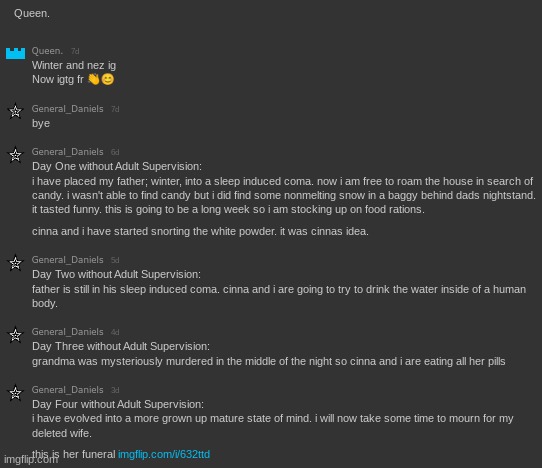 Queen.

Queen. 7d
Winter and nez ig
Now igtg fr 👋😊

General_Daniels 7d
bye

General_Daniels 6d
Day One without Adult Supervision:
i have placed my father; winter, into a sleep induced coma. now i am free to roam the house in search of candy. i wasn't able to find candy but i did find some nonmelting snow in a baggy behind dads nightstand. it tasted funny. this is going to be a long week so i am stocking up on food rations.

cinna and i have started snorting the white powder. it was cinnas idea.

General_Daniels 5d
Day Two without Adult Supervision:
father is still in his sleep induced coma. cinna and i are going to try to drink the water inside of a human body.

General_Daniels 4d
Day Three without Adult Supervision:
grandma was mysteriously murdered in the middle of the night so cinna and i are eating all her pills

General_Daniels 3d
Day Four without Adult Supervision:
i have evolved into a more grown up mature state of mind. i will now take some time to mourn for my deleted wife.

this is her funeral imgflip.com/i/632ttd

imgflip.com